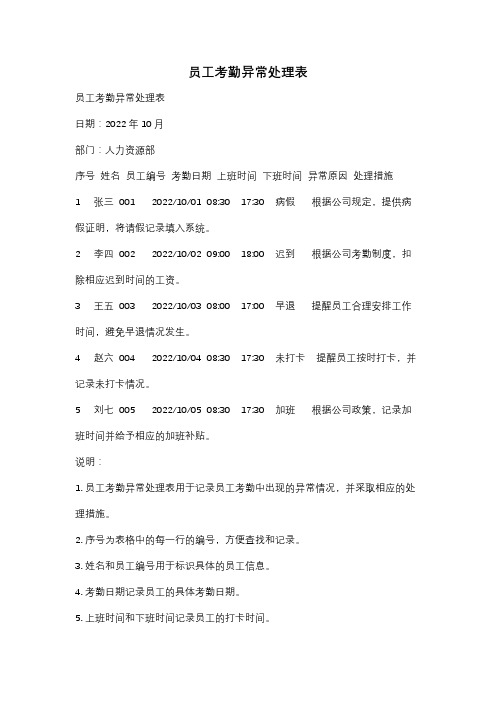 员工考勤异常处理表

员工考勤异常处理表

日期：2022 年 10 月

部门：人力资源部

序号 姓名 员工编号 考勤日期 上班时间 下班时间 异常原因 处理措施

1 张三 001 2022/10/01 08:30 17:30 病假 根据公司规定，提供病假证明，将请假记录填入系统。

2 李四 002 2022/10/02 09:00 18:00 迟到 根据公司考勤制度，扣除相应迟到时间的工资。

3 王五 003 2022/10/03 08:00 17:00 早退 提醒员工合理安排工作时间，避免早退情况发生。

4 赵六 004 2022/10/04 08:30 17:30 未打卡 提醒员工按时打卡，并记录未打卡情况。

5 刘七 005 2022/10/05 08:30 17:30 加班 根据公司政策，记录加班时间并给予相应的加班补贴。

说明：

1. 员工考勤异常处理表用于记录员工考勤中出现的异常情况，并采取相应的处理措施。

2. 序号为表格中的每一行的编号，方便查找和记录。

3. 姓名和员工编号用于标识具体的员工信息。

4. 考勤日期记录员工的具体考勤日期。

5. 上班时间和下班时间记录员工的打卡时间。